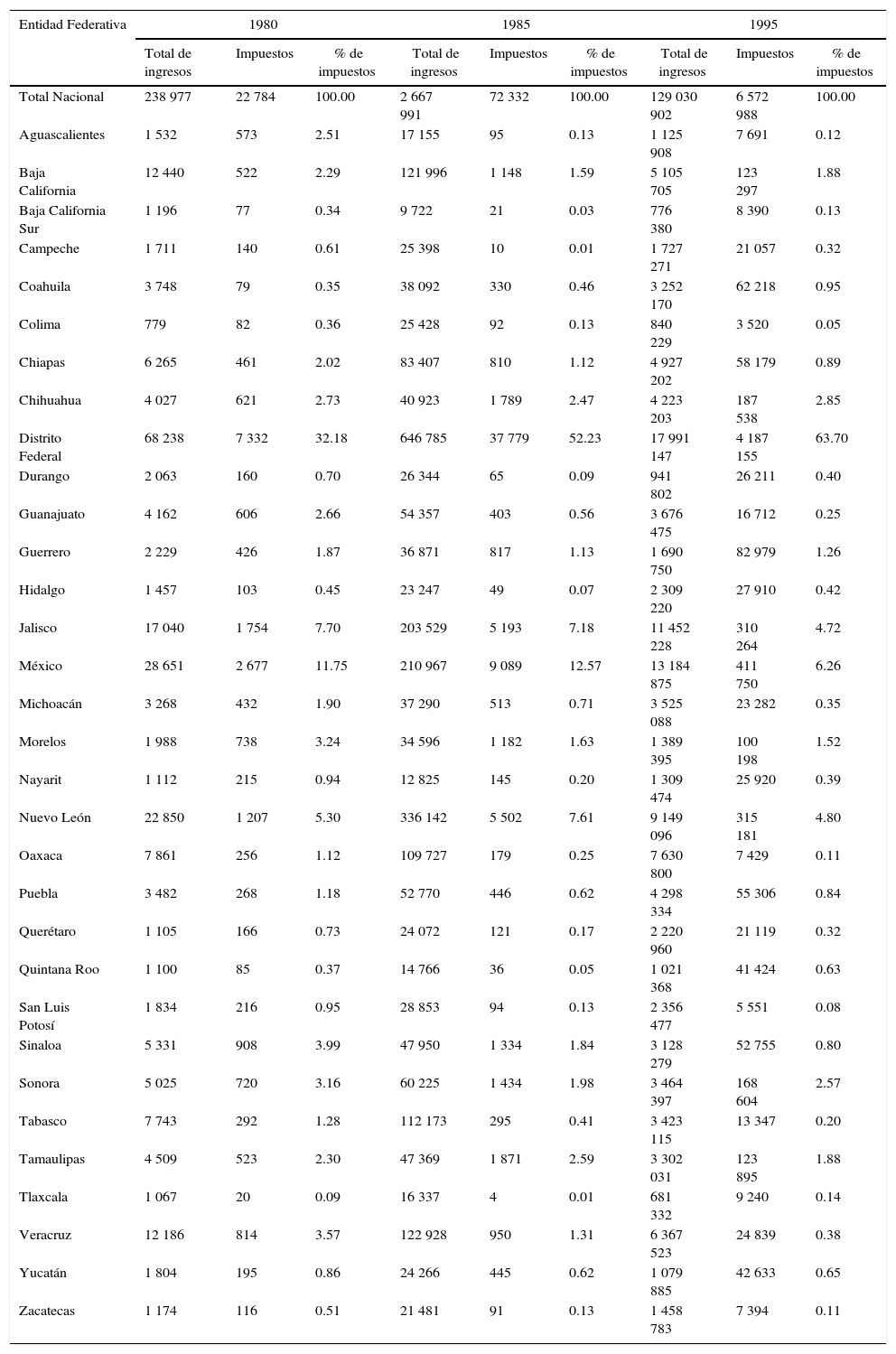 | Entidad Federativa | 1980 | | | 1985 | | | 1995 | | |
|---|---|---|---|---|---|---|---|---|---|
| | Total de ingresos | Impuestos | % de impuestos | Total de ingresos | Impuestos | % de impuestos | Total de ingresos | Impuestos | % de impuestos |
| Total Nacional | 238 977 | 22 784 | 100.00 | 2 667 991 | 72 332 | 100.00 | 129 030 902 | 6 572 988 | 100.00 |
| Aguascalientes | 1 532 | 573 | 2.51 | 17 155 | 95 | 0.13 | 1 125 908 | 7 691 | 0.12 |
| Baja California | 12 440 | 522 | 2.29 | 121 996 | 1 148 | 1.59 | 5 105 705 | 123 297 | 1.88 |
| Baja California Sur | 1 196 | 77 | 0.34 | 9 722 | 21 | 0.03 | 776 380 | 8 390 | 0.13 |
| Campeche | 1 711 | 140 | 0.61 | 25 398 | 10 | 0.01 | 1 727 271 | 21 057 | 0.32 |
| Coahuila | 3 748 | 79 | 0.35 | 38 092 | 330 | 0.46 | 3 252 170 | 62 218 | 0.95 |
| Colima | 779 | 82 | 0.36 | 25 428 | 92 | 0.13 | 840 229 | 3 520 | 0.05 |
| Chiapas | 6 265 | 461 | 2.02 | 83 407 | 810 | 1.12 | 4 927 202 | 58 179 | 0.89 |
| Chihuahua | 4 027 | 621 | 2.73 | 40 923 | 1 789 | 2.47 | 4 223 203 | 187 538 | 2.85 |
| Distrito Federal | 68 238 | 7 332 | 32.18 | 646 785 | 37 779 | 52.23 | 17 991 147 | 4 187 155 | 63.70 |
| Durango | 2 063 | 160 | 0.70 | 26 344 | 65 | 0.09 | 941 802 | 26 211 | 0.40 |
| Guanajuato | 4 162 | 606 | 2.66 | 54 357 | 403 | 0.56 | 3 676 475 | 16 712 | 0.25 |
| Guerrero | 2 229 | 426 | 1.87 | 36 871 | 817 | 1.13 | 1 690 750 | 82 979 | 1.26 |
| Hidalgo | 1 457 | 103 | 0.45 | 23 247 | 49 | 0.07 | 2 309 220 | 27 910 | 0.42 |
| Jalisco | 17 040 | 1 754 | 7.70 | 203 529 | 5 193 | 7.18 | 11 452 228 | 310 264 | 4.72 |
| México | 28 651 | 2 677 | 11.75 | 210 967 | 9 089 | 12.57 | 13 184 875 | 411 750 | 6.26 |
| Michoacán | 3 268 | 432 | 1.90 | 37 290 | 513 | 0.71 | 3 525 088 | 23 282 | 0.35 |
| Morelos | 1 988 | 738 | 3.24 | 34 596 | 1 182 | 1.63 | 1 389 395 | 100 198 | 1.52 |
| Nayarit | 1 112 | 215 | 0.94 | 12 825 | 145 | 0.20 | 1 309 474 | 25 920 | 0.39 |
| Nuevo León | 22 850 | 1 207 | 5.30 | 336 142 | 5 502 | 7.61 | 9 149 096 | 315 181 | 4.80 |
| Oaxaca | 7 861 | 256 | 1.12 | 109 727 | 179 | 0.25 | 7 630 800 | 7 429 | 0.11 |
| Puebla | 3 482 | 268 | 1.18 | 52 770 | 446 | 0.62 | 4 298 334 | 55 306 | 0.84 |
| Querétaro | 1 105 | 166 | 0.73 | 24 072 | 121 | 0.17 | 2 220 960 | 21 119 | 0.32 |
| Quintana Roo | 1 100 | 85 | 0.37 | 14 766 | 36 | 0.05 | 1 021 368 | 41 424 | 0.63 |
| San Luis Potosí | 1 834 | 216 | 0.95 | 28 853 | 94 | 0.13 | 2 356 477 | 5 551 | 0.08 |
| Sinaloa | 5 331 | 908 | 3.99 | 47 950 | 1 334 | 1.84 | 3 128 279 | 52 755 | 0.80 |
| Sonora | 5 025 | 720 | 3.16 | 60 225 | 1 434 | 1.98 | 3 464 397 | 168 604 | 2.57 |
| Tabasco | 7 743 | 292 | 1.28 | 112 173 | 295 | 0.41 | 3 423 115 | 13 347 | 0.20 |
| Tamaulipas | 4 509 | 523 | 2.30 | 47 369 | 1 871 | 2.59 | 3 302 031 | 123 895 | 1.88 |
| Tlaxcala | 1 067 | 20 | 0.09 | 16 337 | 4 | 0.01 | 681 332 | 9 240 | 0.14 |
| Veracruz | 12 186 | 814 | 3.57 | 122 928 | 950 | 1.31 | 6 367 523 | 24 839 | 0.38 |
| Yucatán | 1 804 | 195 | 0.86 | 24 266 | 445 | 0.62 | 1 079 885 | 42 633 | 0.65 |
| Zacatecas | 1 174 | 116 | 0.51 | 21 481 | 91 | 0.13 | 1 458 783 | 7 394 | 0.11 |